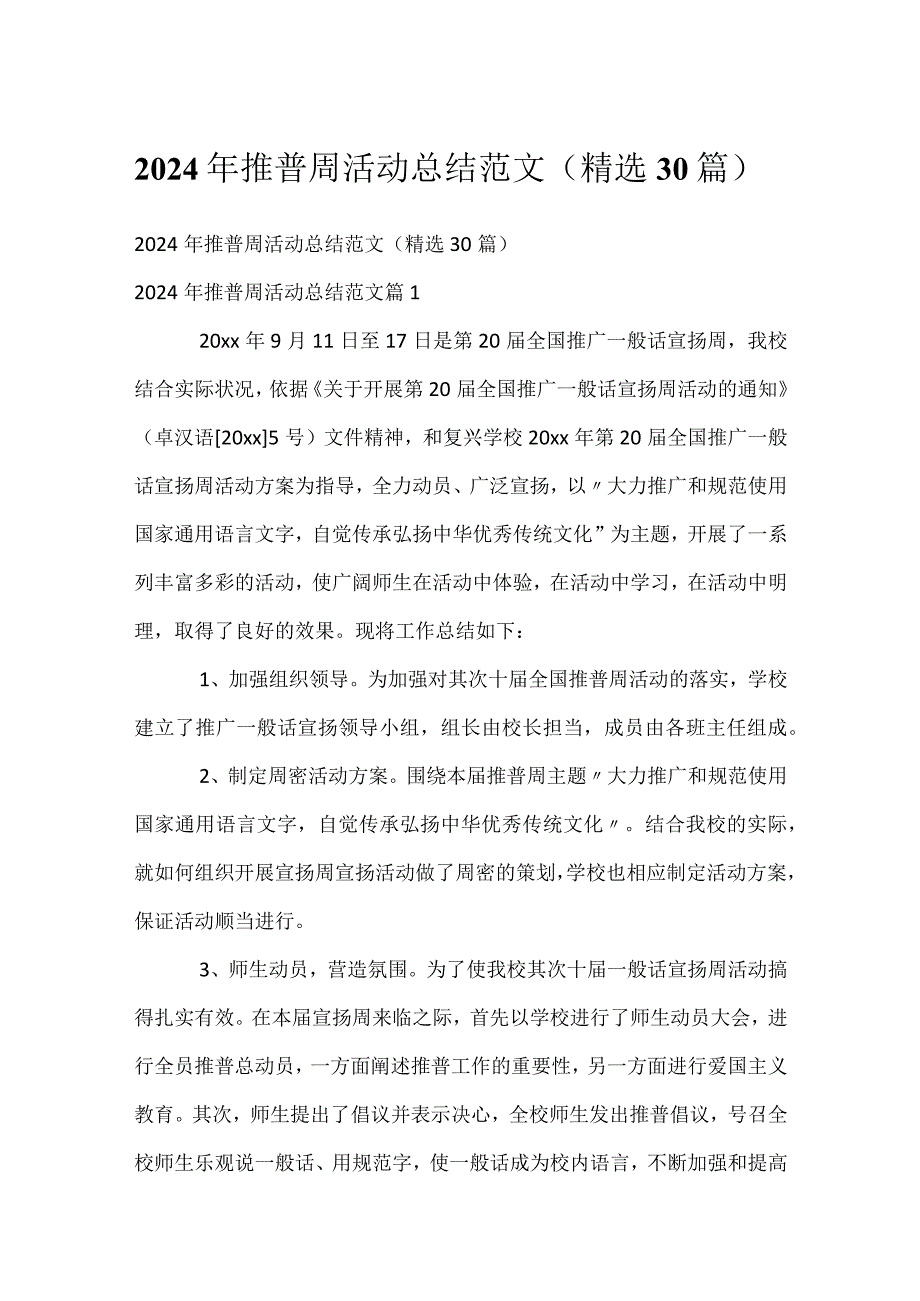 2024年推普周活动总结范文（精选30篇）

2024年推普周活动总结范文（精选30篇）

2024年推普周活动总结范文篇1

20xx年9月11日至17日是第20届全国推广一般话宣扬周，我校结合实际状况，依据《关于开展第20届全国推广一般话宣扬周活动的通知》（卓汉语[20xx]5号）文件精神，和复兴学校20xx年第20届全国推广一般话宣扬周活动方案为指导，全力动员、广泛宣扬，以〃大力推广和规范使用国家通用语言文字，自觉传承弘扬中华优秀传统文化”为主题，开展了一系列丰富多彩的活动，使广阔师生在活动中体验，在活动中学习，在活动中明理，取得了良好的效果。现将工作总结如下：

1、加强组织领导。为加强对其次十届全国推普周活动的落实，学校建立了推广一般话宣扬领导小组，组长由校长担当，成员由各班主任组成。

2、制定周密活动方案。围绕本届推普周主题〃大力推广和规范使用国家通用语言文字，自觉传承弘扬中华优秀传统文化〃。结合我校的实际，就如何组织开展宣扬周宣扬活动做了周密的策划，学校也相应制定活动方案，保证活动顺当进行。

3、师生动员，营造氛围。为了使我校其次十届一般话宣扬周活动搞得扎实有效。在本届宣扬周来临之际，首先以学校进行了师生动员大会，进行全员推普总动员，一方面阐述推普工作的重要性，另一方面进行爱国主义教育。其次，师生提出了倡议并表示决心，全校师生发出推普倡议，号召全校师生乐观说一般话、用规范字，使一般话成为校内语言，不断加强和提高